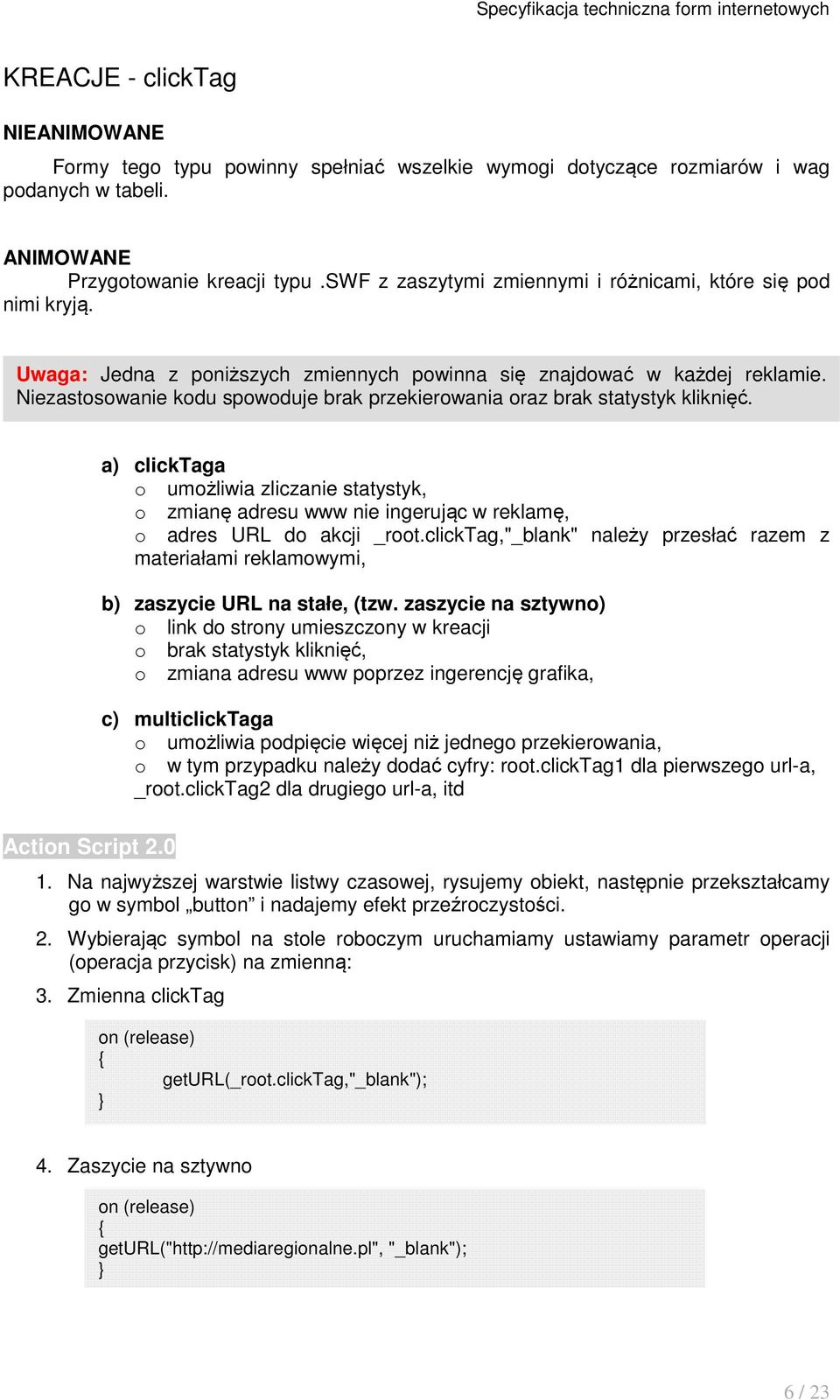 Specyfikacja techniczna form internetowych

KREACJE - clickTag

NIEANIMOWANE

Formy tego typu powinny spełniać wszelkie wymogi dotyczące rozmiarów i wag podanych w tabeli.

ANIMOWANE

Przygotowanie kreacji typu .SWF z zaszytymi zmiennymi i różnicami, które się pod nimi kryją.

Uwaga: Jedna z poniższych zmiennych powinna się znajdować w każdej reklamie. Niezastosowanie kodu spowoduje brak przekierowania oraz brak statystyk kliknięć.

a) clickTaga
o umożliwia zliczanie statystyk,
o zmianę adresu www nie ingerując w reklamę,
o adres URL do akcji _root.clickTag,"_blank" należy przesłać razem z materiałami reklamowymi,

b) zaszycie URL na stałe, (tzw. zaszycie na sztywno)
o link do strony umieszczony w kreacji
o brak statystyk kliknięć,
o zmiana adresu www poprzez ingerencję grafika,

c) multiclickTaga
o umożliwia podpięcie więcej niż jednego przekierowania,
o w tym przypadku należy dodać cyfry: root.clickTag1 dla pierwszego url-a, _root.clickTag2 dla drugiego url-a, itd

Action Script 2.0

1. Na najwyższej warstwie listwy czasowej, rysujemy obiekt, następnie przekształcamy go w symbol „button” i nadajemy efekt przeźroczystości.

2. Wybierając symbol na stole roboczym uruchamiamy ustawiamy parametr operacji (operacja przycisk) na zmienną:

3. Zmienna clickTag

on (release)
{
getURL(_root.clickTag,"_blank");
}

4. Zaszycie na sztywno

on (release)
{
getURL("http://mediaregionalne.pl", "_blank");
}

6 / 23